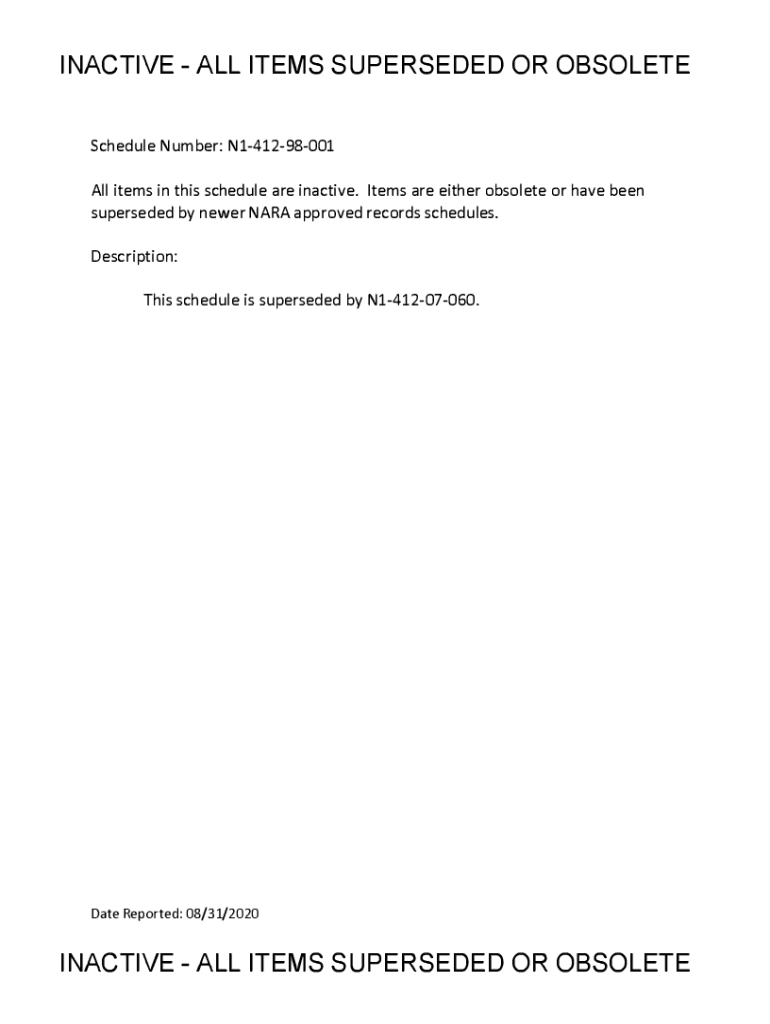 INACTIVE - ALL ITEMS SUPERSEDED OR OBSOLETE

Schedule Number: N1-412-98-001

All items in this schedule are inactive. Items are either obsolete or have been superseded by newer NARA approved records schedules.

Description:

This schedule is superseded by N1-412-07-060.

Date Reported: 08/31/2020

INACTIVE - ALL ITEMS SUPERSEDED OR OBSOLETE